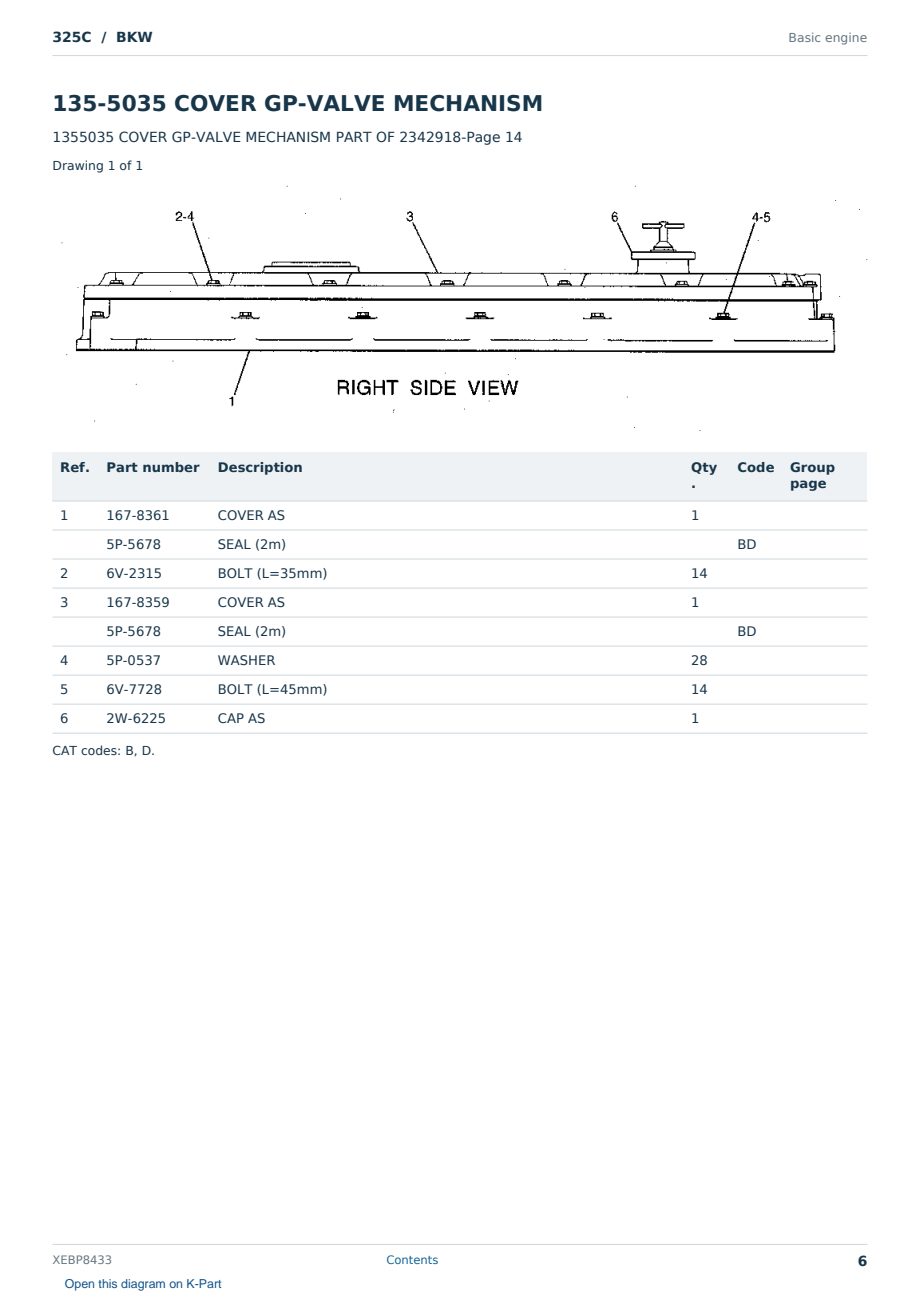 325C / BKW
Basic engine

135-5035 COVER GP-VALVE MECHANISM

1355035 COVER GP-VALVE MECHANISM PART OF 2342918-Page 14

Drawing 1 of 1

2-4
3
6
4-5
1
RIGHT SIDE VIEW

| Ref. | Part number | Description | Qty. | Code | Group page |
|---|---|---|---|---|---|
| 1 | 167-8361 | COVER AS | 1 | | |
| | 5P-5678 | SEAL (2m) | | BD | |
| 2 | 6V-2315 | BOLT (L=35mm) | 14 | | |
| 3 | 167-8359 | COVER AS | 1 | | |
| | 5P-5678 | SEAL (2m) | | BD | |
| 4 | 5P-0537 | WASHER | 28 | | |
| 5 | 6V-7728 | BOLT (L=45mm) | 14 | | |
| 6 | 2W-6225 | CAP AS | 1 | | |

CAT codes: B, D.

XEBP8433
Contents
6

Open this diagram on K-Part